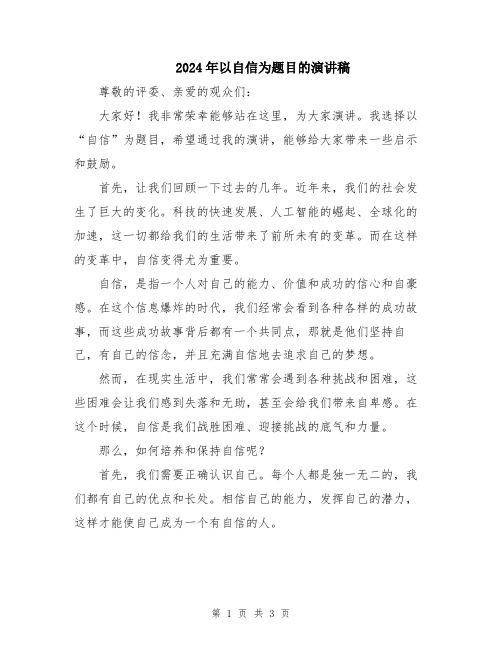 2024年以自信为题目的演讲稿

尊敬的评委、亲爱的观众们：

大家好！我非常荣幸能够站在这里，为大家演讲。我选择以“自信”为题目，希望通过我的演讲，能够给大家带来一些启示和鼓励。

首先，让我们回顾一下过去的几年。近年来，我们的社会发生了巨大的变化。科技的快速发展、人工智能的崛起、全球化的加速，这一切都给我们的生活带来了前所未有的变革。而在这样的变革中，自信变得尤为重要。

自信，是指一个人对自己的能力、价值和成功的信心和自豪感。在这个信息爆炸的时代，我们经常会看到各种各样的成功故事，而这些成功故事背后都有一个共同点，那就是他们坚持自己，有自己的信念，并且充满自信地去追求自己的梦想。

然而，在现实生活中，我们常常会遇到各种挑战和困难，这些困难会让我们感到失落和无助，甚至会给我们带来自卑感。在这个时候，自信是我们战胜困难、迎接挑战的底气和力量。

那么，如何培养和保持自信呢？

首先，我们需要正确认识自己。每个人都是独一无二的，我们都有自己的优点和长处。相信自己的能力，发挥自己的潜力，这样才能使自己成为一个有自信的人。

第 1 页 共 3 页